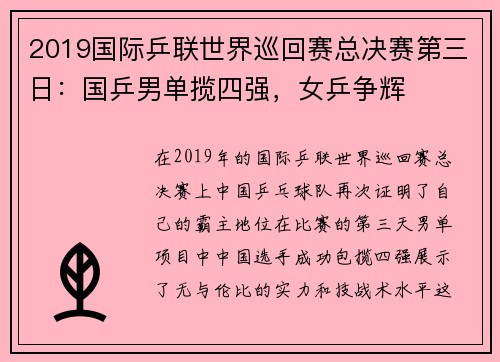 2019国际乒联世界巡回赛总决赛第三日：国乒男单揽四强，女乒争辉

在2019年的国际乒联世界巡回赛总决赛上中国乒乓球队再次证明了自己的霸主地位在比赛的第三天男单项目中中国选手成功包揽四强展示了无与伦比的实力和技战术水平这